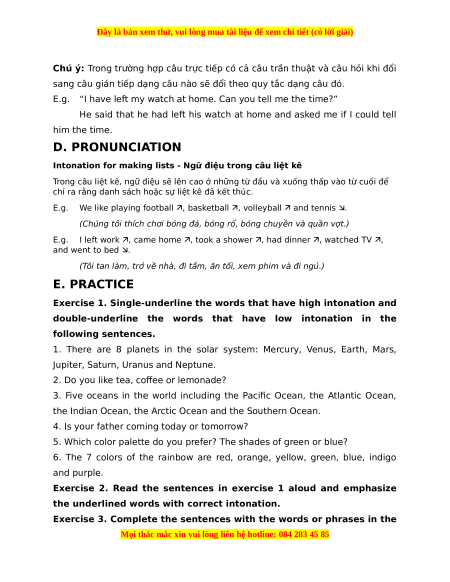 Đây là bản xem thử, vui lòng mua tài liệu để xem chi tiết (có lời giải)

**Chú ý:** Trong trường hợp câu trực tiếp có cả câu trần thuật và câu hỏi khi đổi sang câu gián tiếp dạng câu nào sẽ đổi theo quy tắc dạng câu đó.

E.g. "I have left my watch at home. Can you tell me the time?"

He said that he had left his watch at home and asked me if I could tell him the time.

D. PRONUNCIATION

Intonation for making lists - Ngữ điệu trong câu liệt kê

Trong câu liệt kê, ngữ điệu sẽ lên cao ở những từ đầu và xuống thấp vào từ cuối để chỉ ra rằng danh sách hoặc sự liệt kê đã kết thúc.

E.g. We like playing football ↗, basketball ↗, volleyball ↗ and tennis ↘.

(Chúng tôi thích chơi bóng đá, bóng rổ, bóng chuyền và quần vợt.)

E.g. I left work ↗, came home ↗, took a shower ↗, had dinner ↗, watched TV ↗, and went to bed ↘.

(Tôi tan làm, trở về nhà, đi tắm, ăn tối, xem phim và đi ngủ.)

E. PRACTICE

Exercise 1. Single-underline the words that have high intonation and double-underline the words that have low intonation in the following sentences.

1. There are 8 planets in the solar system: Mercury, Venus, Earth, Mars, Jupiter, Saturn, Uranus and Neptune.

2. Do you like tea, coffee or lemonade?

3. Five oceans in the world including the Pacific Ocean, the Atlantic Ocean, the Indian Ocean, the Arctic Ocean and the Southern Ocean.

4. Is your father coming today or tomorrow?

5. Which color palette do you prefer? The shades of green or blue?

6. The 7 colors of the rainbow are red, orange, yellow, green, blue, indigo and purple.

Exercise 2. Read the sentences in exercise 1 aloud and emphasize the underlined words with correct intonation.

Exercise 3. Complete the sentences with the words or phrases in the

Mọi thắc mắc xin vui lòng liên hệ hotline: 084 283 45 85